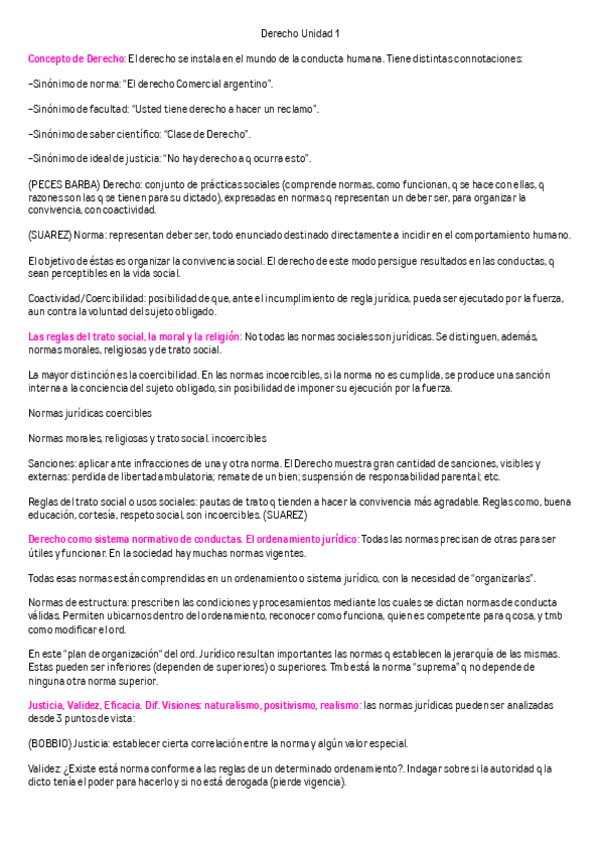 Derecho Unidad 1

Concepto de Derecho: El derecho se instala en el mundo de la conducta humana. Tiene distintas connotaciones:

-Sinónimo de norma: "El derecho Comercial argentino".

-Sinónimo de facultad: "Usted tiene derecho a hacer un reclamo".

-Sinónimo de saber científico: "Clase de Derecho".

-Sinónimo de ideal de justicia: "No hay derecho a q ocurra esto".

(PECES BARBA) Derecho: conjunto de prácticas sociales (comprende normas, como funcionan, q se hace con ellas, q razones son las q se tienen para su dictado), expresadas en normas q representan un deber ser, para organizar la convivencia, con coactividad.

(SUAREZ) Norma: representan deber ser, todo enunciado destinado directamente a incidir en el comportamiento humano.

El objetivo de éstas es organizar la convivencia social. El derecho de este modo persigue resultados en las conductas, q sean perceptibles en la vida social.

Coactividad/Coercibilidad: posibilidad de que, ante el incumplimiento de regla jurídica, pueda ser ejecutado por la fuerza, aun contra la voluntad del sujeto obligado.

Las reglas del trato social, la moral y la religión: No todas las normas sociales son jurídicas. Se distinguen, además, normas morales, religiosas y de trato social.

La mayor distinción es la coercibilidad. En las normas incoercibles, si la norma no es cumplida, se produce una sanción interna a la conciencia del sujeto obligado, sin posibilidad de imponer su ejecución por la fuerza.

Normas jurídicas coercibles

Normas morales, religiosas y trato social. incoercibles

Sanciones: aplicar ante infracciones de una y otra norma. El Derecho muestra gran cantidad de sanciones, visibles y externas: perdida de libertad ambulatoria; remate de un bien; suspensión de responsabilidad parental; etc.

Reglas del trato social o usos sociales: pautas de trato q tienden a hacer la convivencia más agradable. Reglas como, buena educación, cortesía, respeto social, son incoercibles. (SUAREZ)

Derecho como sistema normativo de conductas. El ordenamiento jurídico: Todas las normas precisan de otras para ser útiles y funcionar. En la sociedad hay muchas normas vigentes.

Todas esas normas están comprendidas en un ordenamiento o sistema jurídico, con la necesidad de "organizarlas".

Normas de estructura: prescriben las condiciones y procesamientos mediante los cuales se dictan normas de conducta válidas. Permiten ubicarnos dentro del ordenamiento, reconocer como funciona, quien es competente para q cosa, y tmb como modificar el ord.

En este "plan de organización" del ord. Jurídico resultan importantes las normas q establecen la jerarquía de las mismas. Estas pueden ser inferiores (dependen de superiores) o superiores. Tmb está la norma "suprema" q no depende de ninguna otra norma superior.

Justicia, Validez, Eficacia. Dif. Visiones: naturalismo, positivismo, realismo: las normas jurídicas pueden ser analizadas desde 3 puntos de vista:

(BOBBIO) Justicia: establecer cierta correlación entre la norma y algún valor especial.

Validez: ¿Existe está norma conforme a las reglas de un determinado ordenamiento?. Indagar sobre si la autoridad q la dicto tenía el poder para hacerlo y si no está derogada (pierde vigencia).